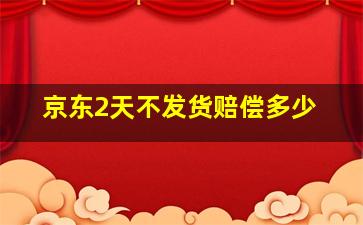 京东2天不发货赔偿多少